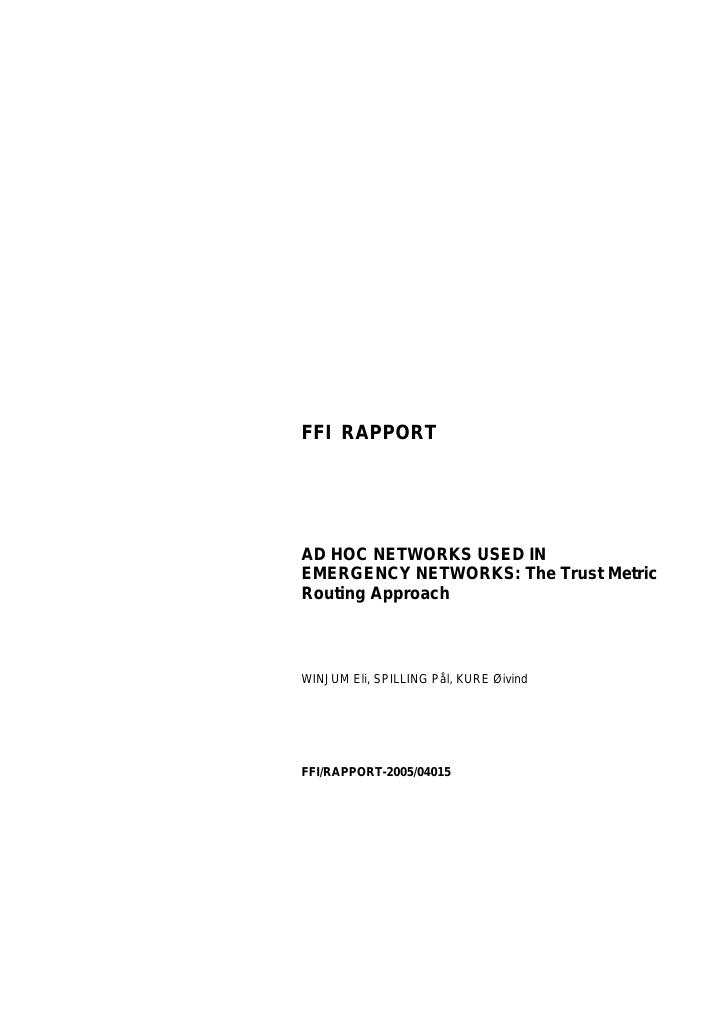 FFI RAPPORT

AD HOC NETWORKS USED IN EMERGENCY NETWORKS: The Trust Metric Routing Approach

WINJUM Eli, SPILLING Pål, KURE Øivind

FFI/RAPPORT-2005/04015